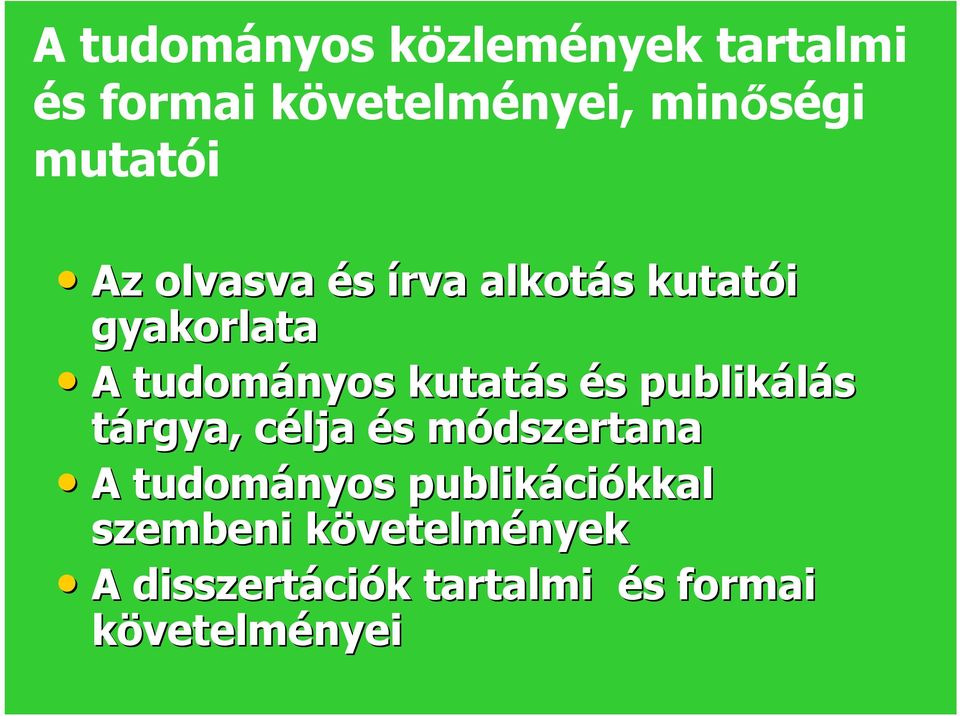 A tudományos közlemények tartalmi és formai követelményei, minőségi mutatói

• Az olvasva és írva alkotás kutatói gyakorlata
• A tudományos kutatás és publikálás tárgya, célja és módszertana
• A tudományos publikációkkal szembeni követelmények
• A disszertációk tartalmi és formai követelményei